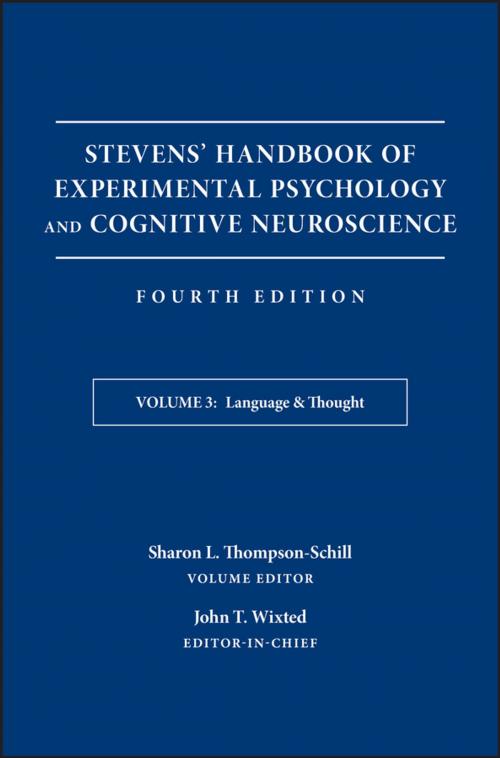 STEVENS' HANDBOOK OF EXPERIMENTAL PSYCHOLOGY AND COGNITIVE NEUROSCIENCE

FOURTH EDITION

VOLUME 3: Language & Thought

Sharon L. Thompson-Schill
VOLUME EDITOR

John T. Wixted
EDITOR-IN-CHIEF